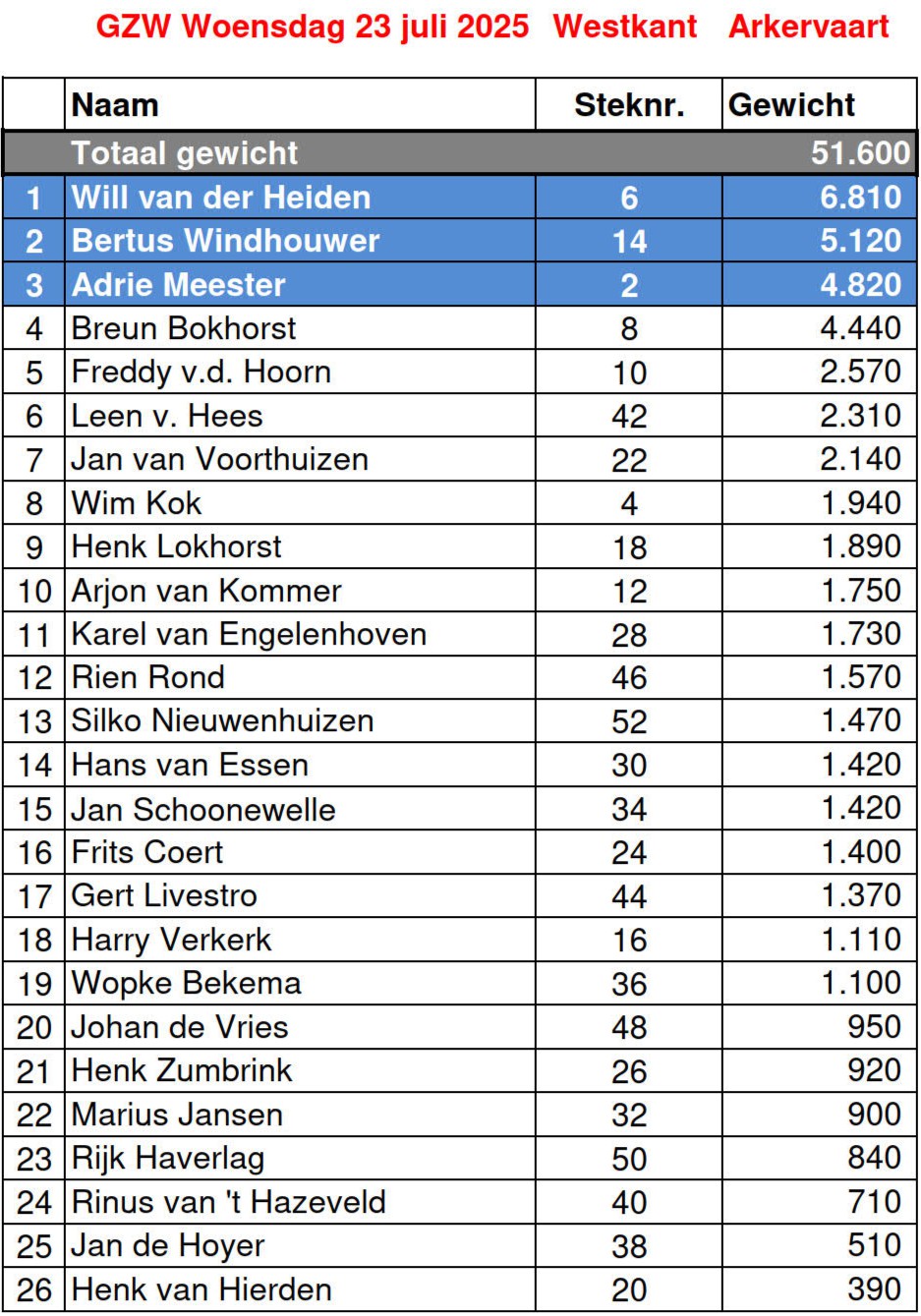 GZW Woensdag 23 juli 2025 Westkant Arkervaart

| | Naam | Steknr. | Gewicht |
|---|---|---|---|
| | Totaal gewicht | | 51.600 |
| 1 | Will van der Heiden | 6 | 6.810 |
| 2 | Bertus Windhouwer | 14 | 5.120 |
| 3 | Adrie Meester | 2 | 4.820 |
| 4 | Breun Bokhorst | 8 | 4.440 |
| 5 | Freddy v.d. Hoorn | 10 | 2.570 |
| 6 | Leen v. Hees | 42 | 2.310 |
| 7 | Jan van Voorthuizen | 22 | 2.140 |
| 8 | Wim Kok | 4 | 1.940 |
| 9 | Henk Lokhorst | 18 | 1.890 |
| 10 | Arjon van Kommer | 12 | 1.750 |
| 11 | Karel van Engelenhoven | 28 | 1.730 |
| 12 | Rien Rond | 46 | 1.570 |
| 13 | Silko Nieuwenhuizen | 52 | 1.470 |
| 14 | Hans van Essen | 30 | 1.420 |
| 15 | Jan Schoonewelle | 34 | 1.420 |
| 16 | Frits Coert | 24 | 1.400 |
| 17 | Gert Livestro | 44 | 1.370 |
| 18 | Harry Verkerk | 16 | 1.110 |
| 19 | Wopke Bekema | 36 | 1.100 |
| 20 | Johan de Vries | 48 | 950 |
| 21 | Henk Zumbrink | 26 | 920 |
| 22 | Marius Jansen | 32 | 900 |
| 23 | Rijk Haverlag | 50 | 840 |
| 24 | Rinus van 't Hazeveld | 40 | 710 |
| 25 | Jan de Hoyer | 38 | 510 |
| 26 | Henk van Hierden | 20 | 390 |